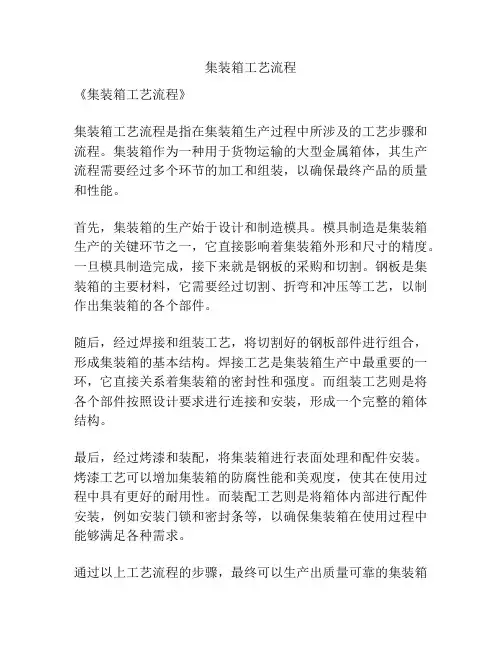 集装箱工艺流程

《集装箱工艺流程》

集装箱工艺流程是指在集装箱生产过程中所涉及的工艺步骤和流程。集装箱作为一种用于货物运输的大型金属箱体，其生产流程需要经过多个环节的加工和组装，以确保最终产品的质量和性能。

首先，集装箱的生产始于设计和制造模具。模具制造是集装箱生产的关键环节之一，它直接影响着集装箱外形和尺寸的精度。一旦模具制造完成，接下来就是钢板的采购和切割。钢板是集装箱的主要材料，它需要经过切割、折弯和冲压等工艺，以制作出集装箱的各个部件。

随后，经过焊接和组装工艺，将切割好的钢板部件进行组合，形成集装箱的基本结构。焊接工艺是集装箱生产中最重要的一环，它直接关系着集装箱的密封性和强度。而组装工艺则是将各个部件按照设计要求进行连接和安装，形成一个完整的箱体结构。

最后，经过烤漆和装配，将集装箱进行表面处理和配件安装。烤漆工艺可以增加集装箱的防腐性能和美观度，使其在使用过程中具有更好的耐用性。而装配工艺则是将箱体内部进行配件安装，例如安装门锁和密封条等，以确保集装箱在使用过程中能够满足各种需求。

通过以上工艺流程的步骤，最终可以生产出质量可靠的集装箱